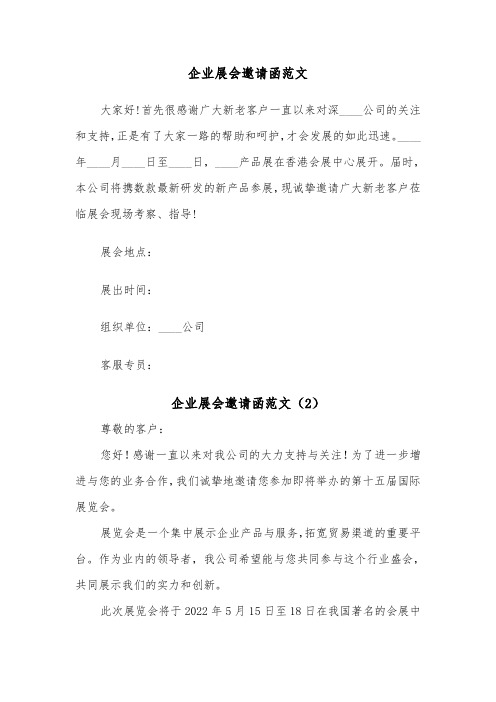 企业展会邀请函范文

大家好!首先很感谢广大新老客户一直以来对深____公司的关注和支持,正是有了大家一路的帮助和呵护,才会发展的如此迅速。____年____月____日至____日,____产品展在香港会展中心展开。届时,本公司将携数款最新研发的新产品参展,现诚挚邀请广大新老客户莅临展会现场考察、指导!

展会地点:

展出时间:

组织单位:____公司

客服专员:

企业展会邀请函范文(2)

尊敬的客户:

您好!感谢一直以来对我公司的大力支持与关注!为了进一步增进与您的业务合作,我们诚挚地邀请您参加即将举办的第十五届国际展览会。

展览会是一个集中展示企业产品与服务,拓宽贸易渠道的重要平台。作为业内的领导者,我公司希望能与您共同参与这个行业盛会,共同展示我们的实力和创新。

此次展览会将于 2022 年 5 月 15 日至 18 日在我国著名的会展中